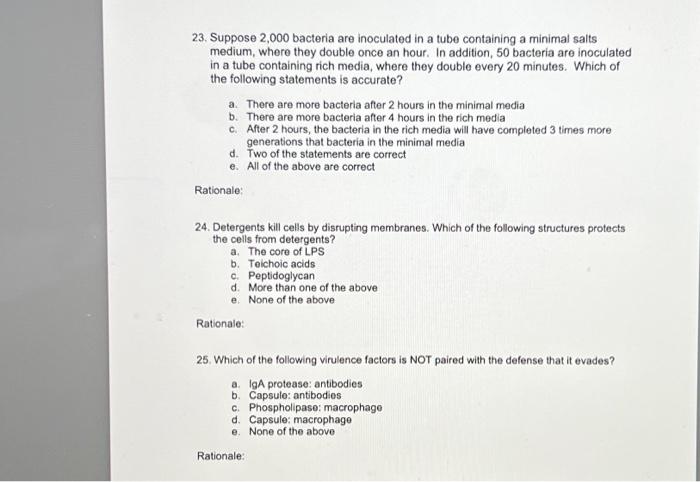 23. Suppose 2,000 bacteria are inoculated in a tube containing a minimal salts medium, where they double once an hour. In addition, 50 bacteria are inoculated in a tube containing rich media, where they double every 20 minutes. Which of the following statements is accurate?

a. There are more bacteria after 2 hours in the minimal media
b. There are more bacteria after 4 hours in the rich media
c. After 2 hours, the bacteria in the rich media will have completed 3 times more generations that bacteria in the minimal media
d. Two of the statements are correct
e. All of the above are correct

Rationale:

24. Detergents kill cells by disrupting membranes. Which of the following structures protects the cells from detergents?
a. The core of LPS
b. Teichoic acids
c. Peptidoglycan
d. More than one of the above
e. None of the above

Rationale:

25. Which of the following virulence factors is NOT paired with the defense that it evades?

a. IgA protease: antibodies
b. Capsule: antibodies
c. Phospholipase: macrophage
d. Capsule: macrophage
e. None of the above

Rationale: